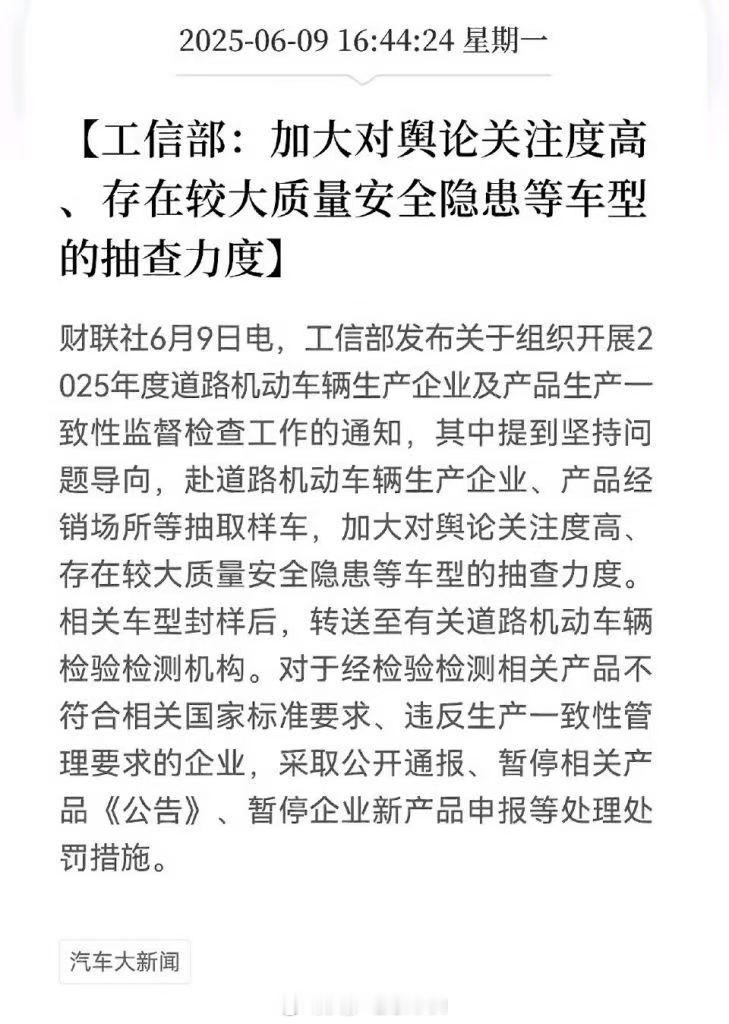 2025-06-09 16:44:24 星期一

【工信部：加大对舆论关注度高、存在较大质量安全隐患等车型的抽查力度】

财联社6月9日电，工信部发布关于组织开展2025年度道路机动车辆生产企业及产品生产一致性监督检查工作的通知，其中提到坚持问题导向，赴道路机动车辆生产企业、产品经销场所等抽取样车，加大对舆论关注度高、存在较大质量安全隐患等车型的抽查力度。相关车型封样后，转送至有关道路机动车辆检验检测机构。对于经检验检测相关产品不符合相关国家标准要求、违反生产一致性管理要求的企业，采取公开通报、暂停相关产品《公告》、暂停企业新产品申报等处理处罚措施。

汽车大新闻